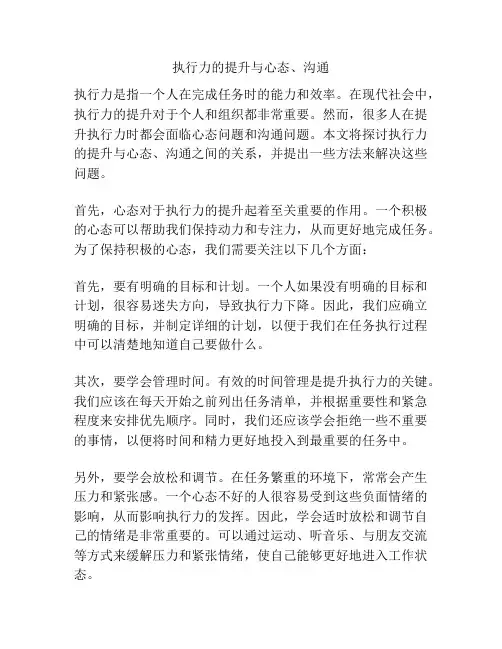 执行力的提升与心态、沟通

执行力是指一个人在完成任务时的能力和效率。在现代社会中，执行力的提升对于个人和组织都非常重要。然而，很多人在提升执行力时都会面临心态问题和沟通问题。本文将探讨执行力的提升与心态、沟通之间的关系，并提出一些方法来解决这些问题。

首先，心态对于执行力的提升起着至关重要的作用。一个积极的心态可以帮助我们保持动力和专注力，从而更好地完成任务。为了保持积极的心态，我们需要关注以下几个方面：

首先，要有明确的目标和计划。一个人如果没有明确的目标和计划，很容易迷失方向，导致执行力下降。因此，我们应确立明确的目标，并制定详细的计划，以便于我们在任务执行过程中可以清楚地知道自己要做什么。

其次，要学会管理时间。有效的时间管理是提升执行力的关键。我们应该在每天开始之前列出任务清单，并根据重要性和紧急程度来安排优先顺序。同时，我们还应该学会拒绝一些不重要的事情，以便将时间和精力更好地投入到最重要的任务中。

另外，要学会放松和调节。在任务繁重的环境下，常常会产生压力和紧张感。一个心态不好的人很容易受到这些负面情绪的影响，从而影响执行力的发挥。因此，学会适时放松和调节自己的情绪是非常重要的。可以通过运动、听音乐、与朋友交流等方式来缓解压力和紧张情绪，使自己能够更好地进入工作状态。